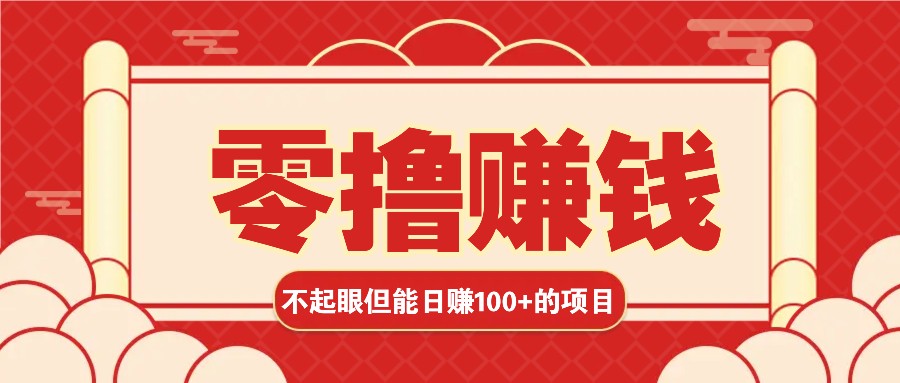 零撸赚钱

不起眼但能日赚100+的项目